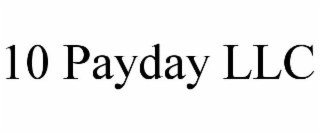 10 Payday LLC